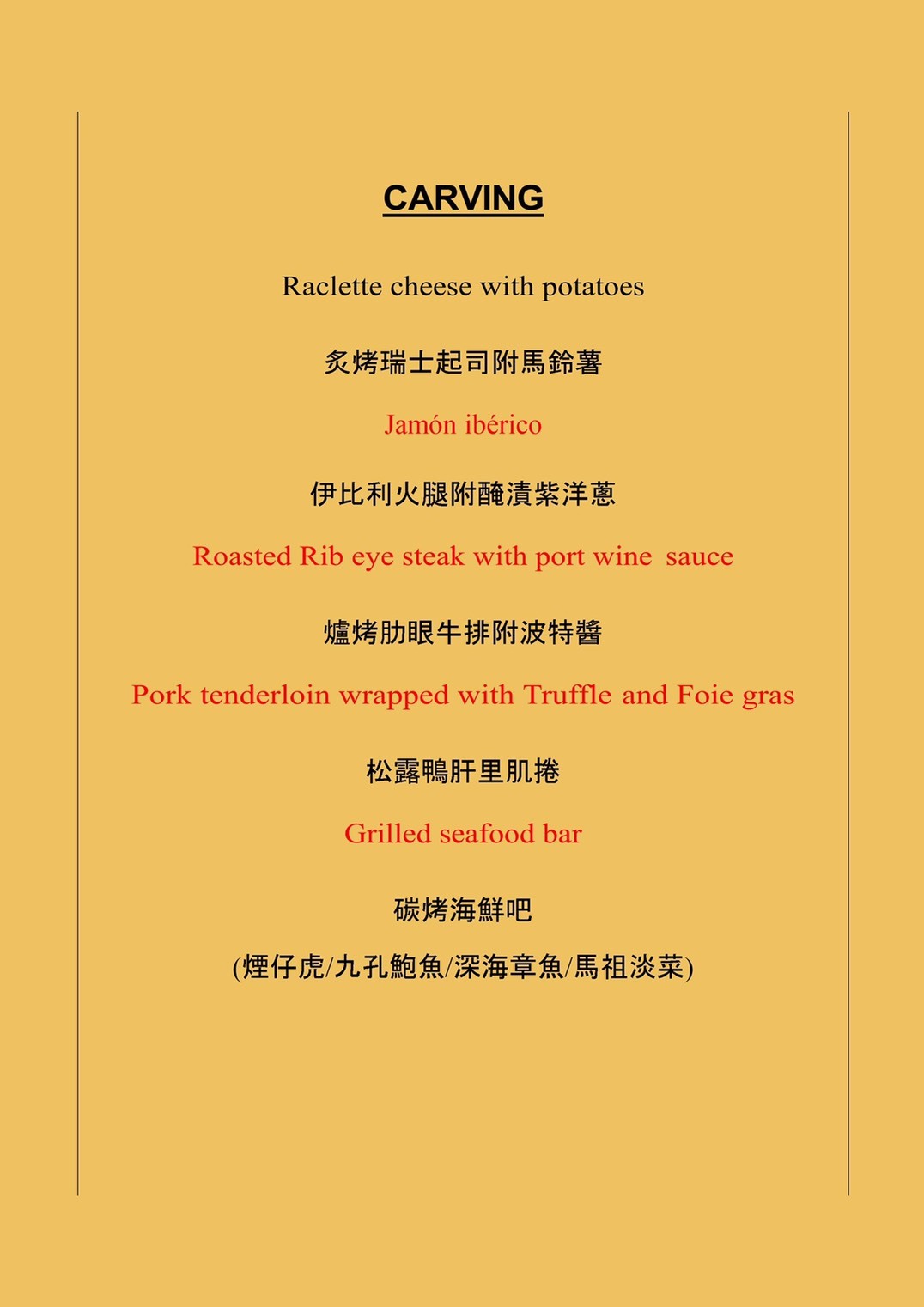 CARVING

Raclette cheese with potatoes

炙烤瑞士起司附馬鈴薯

Jamón ibérico

伊比利火腿附醃漬紫洋蔥

Roasted Rib eye steak with port wine sauce

爐烤肋眼牛排附波特醬

Pork tenderloin wrapped with Truffle and Foie gras

松露鴨肝里肌捲

Grilled seafood bar

碳烤海鮮吧

(煙仔虎/九孔鮑魚/深海章魚/馬祖淡菜)